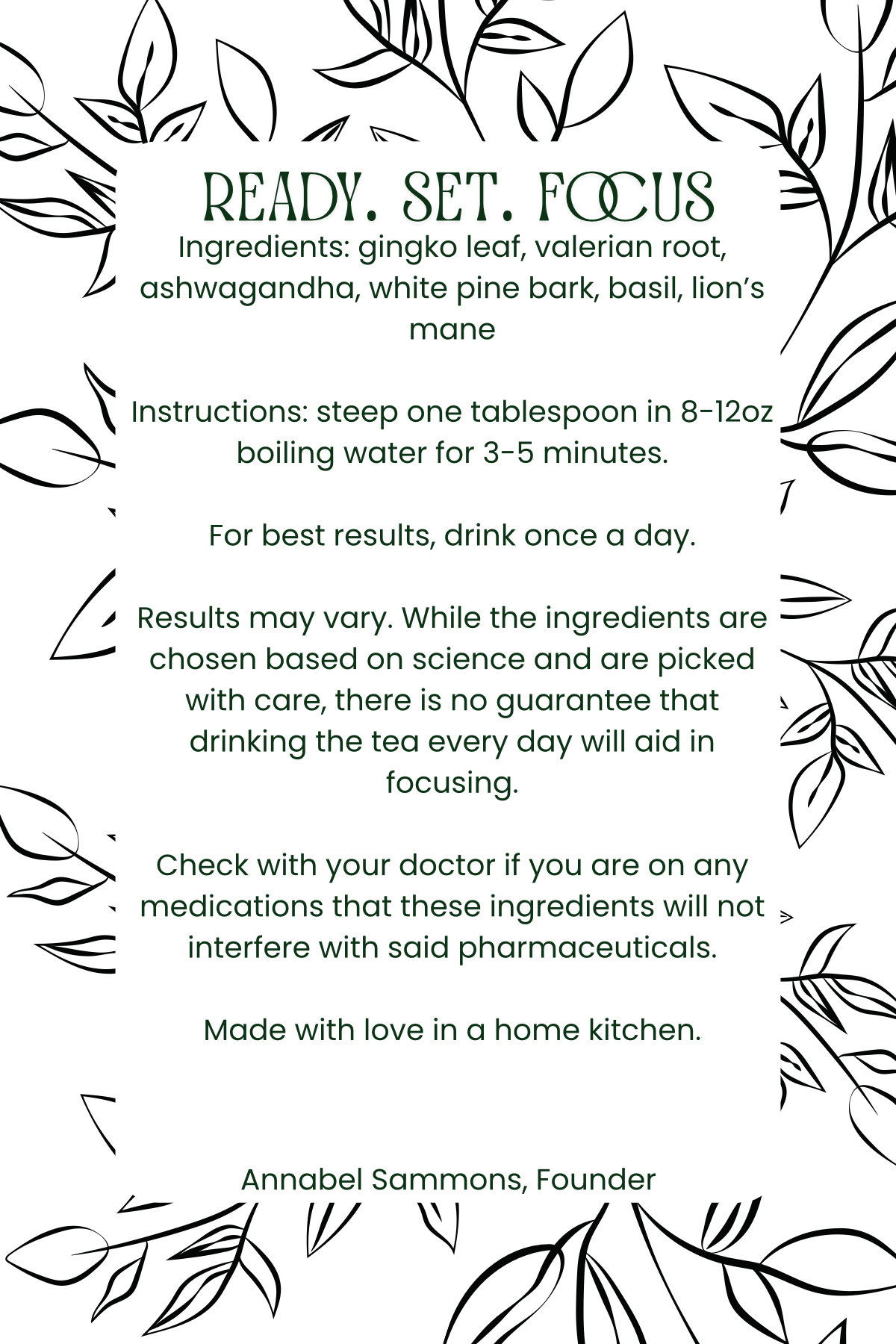 READY. SET. FOCUS

Ingredients: gingko leaf, valerian root, ashwagandha, white pine bark, basil, lion’s mane

Instructions: steep one tablespoon in 8-12oz boiling water for 3-5 minutes.

For best results, drink once a day.

Results may vary. While the ingredients are chosen based on science and are picked with care, there is no guarantee that drinking the tea every day will aid in focusing.

Check with your doctor if you are on any medications that these ingredients will not interfere with said pharmaceuticals.

Made with love in a home kitchen.

Annabel Sammons, Founder